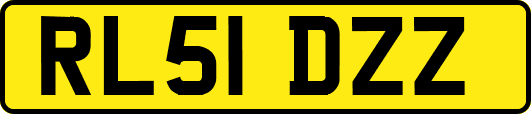 RL51 DZZ